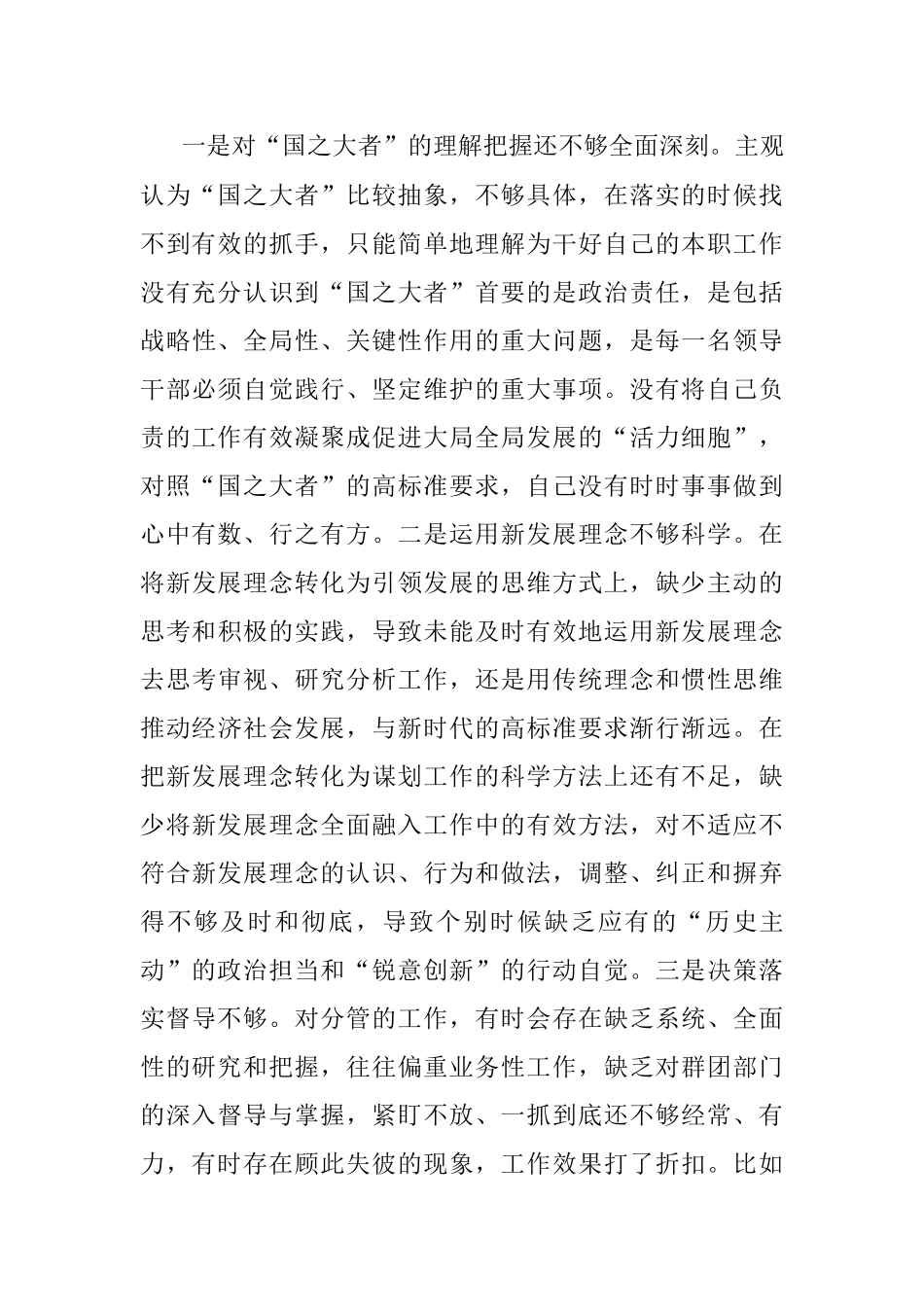 一是对“国之大者”的理解把握还不够全面深刻。主观认为“国之大者”比较抽象，不够具体，在落实的时候找不到有效的抓手，只能简单地理解为干好自己的本职工作没有充分认识到“国之大者”首要的是政治责任，是包括战略性、全局性、关键性作用的重大问题，是每一名领导干部必须自觉践行、坚定维护的重大事项。没有将自己负责的工作有效凝聚成促进大局全局发展的“活力细胞”，对照“国之大者”的高标准要求，自己没有时时事事做到心中有数、行之有方。二是运用新发展理念不够科学。在将新发展理念转化为引领发展的思维方式上，缺少主动的思考和积极的实践，导致未能及时有效地运用新发展理念去思考审视、研究分析工作，还是用传统理念和惯性思维推动经济社会发展，与新时代的高标准要求渐行渐远。在把新发展理念转化为谋划工作的科学方法上还有不足，缺少将新发展理念全面融入工作中的有效方法，对不适应不符合新发展理念的认识、行为和做法，调整、纠正和摒弃得不够及时和彻底，导致个别时候缺乏应有的“历史主动”的政治担当和“锐意创新”的行动自觉。三是决策落实督导不够。对分管的工作，有时会存在缺乏系统、全面性的研究和把握，往往偏重业务性工作，缺乏对群团部门的深入督导与掌握，紧盯不放、一抓到底还不够经常、有力，有时存在顾此失彼的现象，工作效果打了折扣。比如